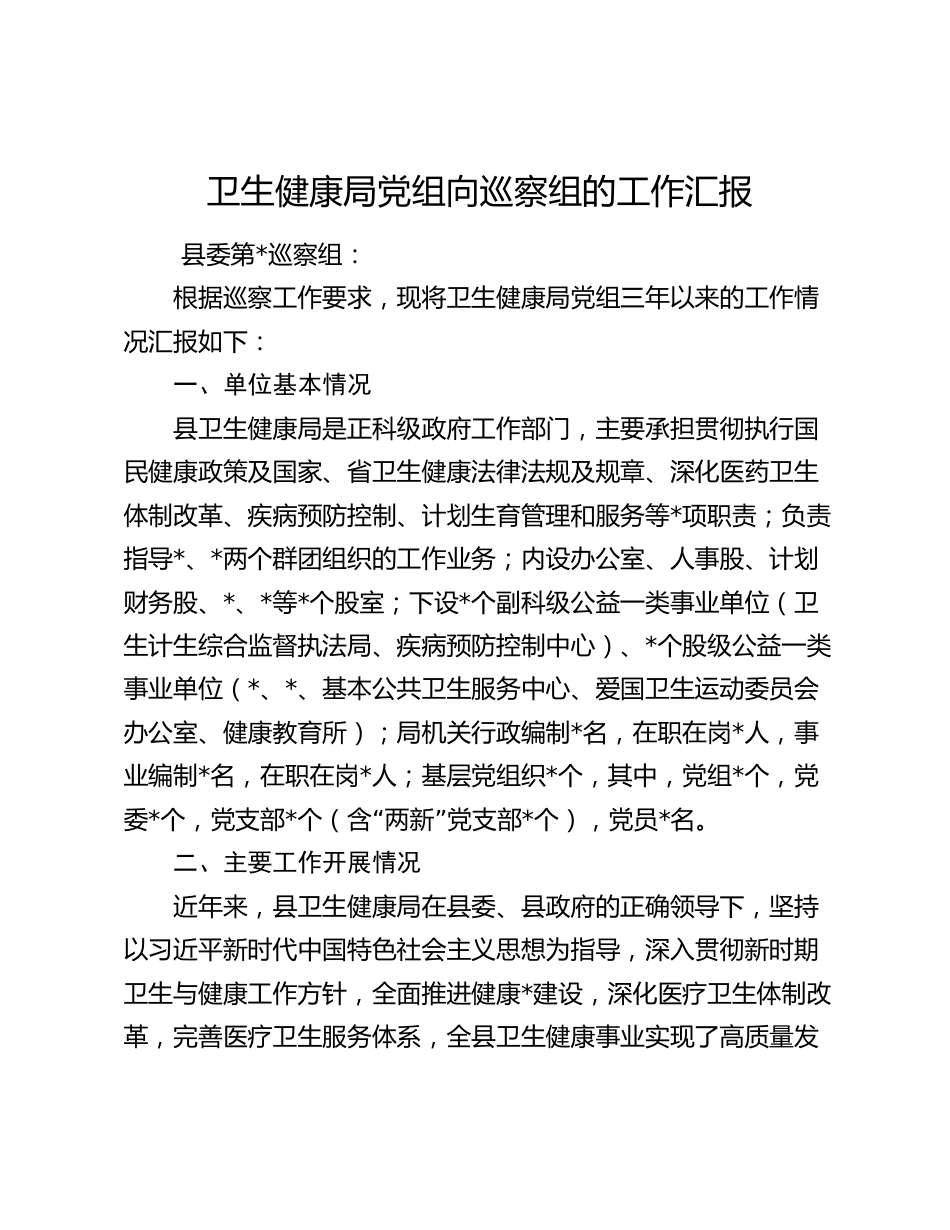 卫生健康局党组向巡察组的工作汇报

县委第*巡察组：

根据巡察工作要求，现将卫生健康局党组三年以来的工作情况汇报如下：

一、单位基本情况

县卫生健康局是正科级政府工作部门，主要承担贯彻执行国民健康政策及国家、省卫生健康法律法规及规章、深化医药卫生体制改革、疾病预防控制、计划生育管理和服务等*项职责；负责指导*、*两个群团组织的工作业务；内设办公室、人事股、计划财务股、*、*等*个股室；下设*个副科级公益一类事业单位（卫生计生综合监督执法局、疾病预防控制中心）、*个股级公益一类事业单位（*、*、基本公共卫生服务中心、爱国卫生运动委员会办公室、健康教育所）；局机关行政编制*名，在职在岗*人，事业编制*名，在职在岗*人；基层党组织*个，其中，党组*个，党委*个，党支部*个（含“两新”党支部*个），党员*名。

二、主要工作开展情况

近年来，县卫生健康局在县委、县政府的正确领导下，坚持以习近平新时代中国特色社会主义思想为指导，深入贯彻新时期卫生与健康工作方针，全面推进健康*建设，深化医疗卫生体制改革，完善医疗卫生服务体系，全县卫生健康事业实现了高质量发